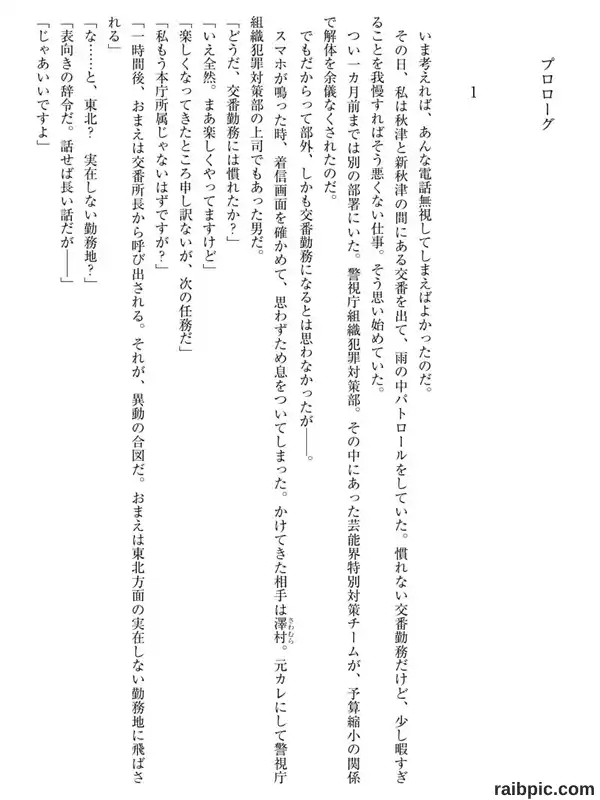 プロローグ

1

いま考えれば、あんな電話無視してしまえばよかったのだ。

その日、私は秋津と新秋津の間にある交番を出て、雨の中パトロールをしていた。慣れない交番勤務だけど、少し暇すぎることを我慢すればそう悪くない仕事。そう思い始めていた。

つい一カ月前までは別の部署にいた。警視庁組織犯罪対策部。その中にあった芸能界特別対策チームが、予算縮小の関係で解体を余儀なくされたのだ。

でもだからって部外、しかも交番勤務になるとは思わなかったが――。

スマホが鳴った時、着信画面を確かめて、思わずため息をついてしまった。かけてきた相手は澤村。元カレにして警視庁組織犯罪対策部の上司でもあった男だ。

「どうだ、交番勤務には慣れたか?」

「いえ全然。まあ楽しくやってますけど」

「楽しくなってきたところ申し訳ないが、次の任務だ」

「私もう本庁所属じゃないはずですが?」

「一時間後、おまえは交番所長から呼び出される。それが、異動の合図だ。おまえは東北方面の実在しない勤務地に飛ばされる」

「な……と、東北? 実在しない勤務地?」

「表向きの辞令だ。話せば長い話だが――」

「じゃあいいですよ」

raibpic.com